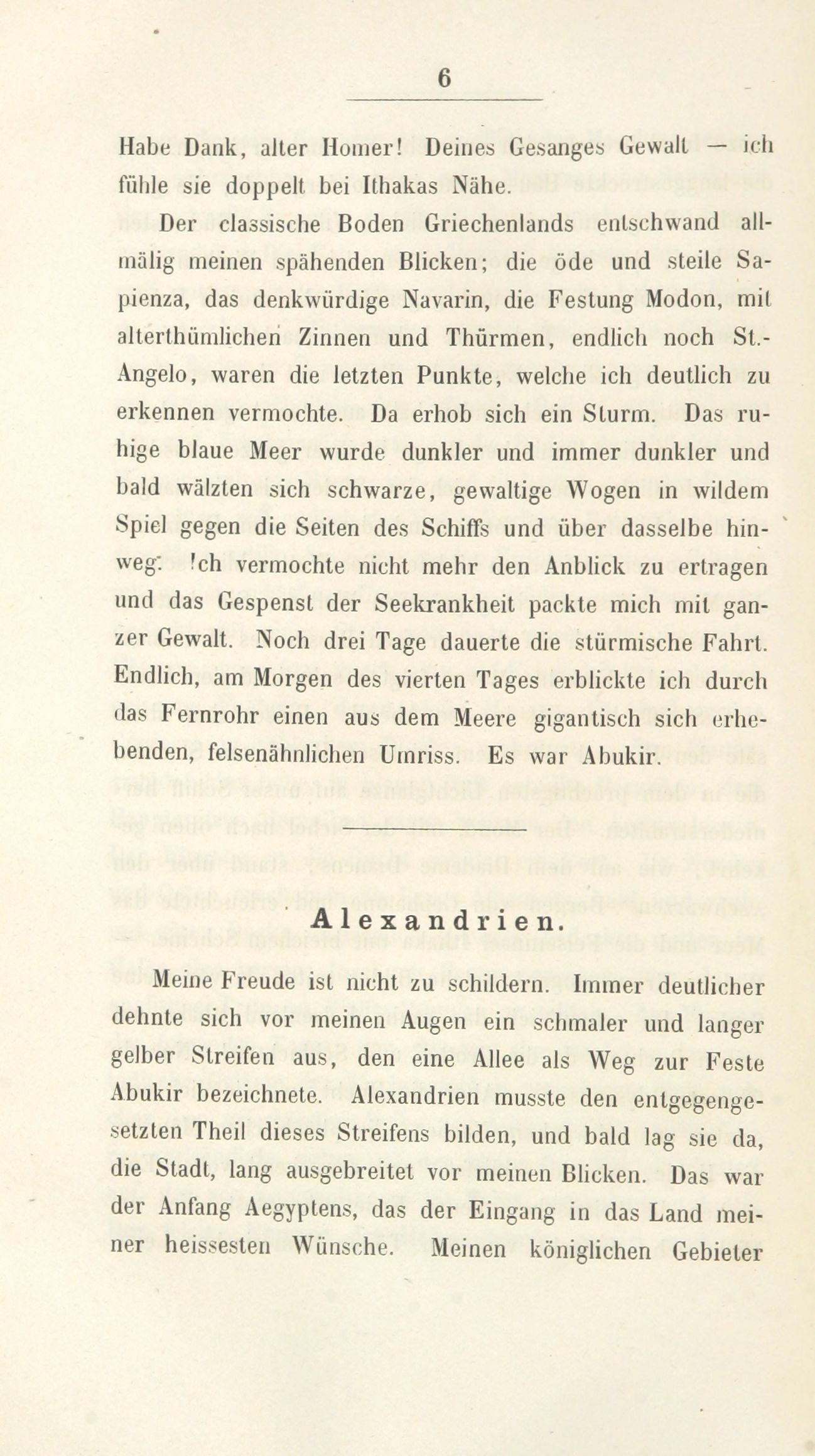 6

Habe Dank, alter Homer! Deines Gesanges Gewalt — ich fühle sie doppelt bei Ithakas Nähe.

Der classische Boden Griechenlands entschwand allmälig meinen spähenden Blicken; die öde und steile Sapienza, das denkwürdige Navarin, die Festung Modon, mit alterthümlichen Zinnen und Thürmen, endlich noch St.-Angelo, waren die letzten Punkte, welche ich deutlich zu erkennen vermochte. Da erhob sich ein Sturm. Das ruhige blaue Meer wurde dunkler und immer dunkler und bald wälzten sich schwarze, gewaltige Wogen in wildem Spiel gegen die Seiten des Schiffs und über dasselbe hinweg. Ich vermochte nicht mehr den Anblick zu ertragen und das Gespenst der Seekrankheit packte mich mit ganzer Gewalt. Noch drei Tage dauerte die stürmische Fahrt. Endlich, am Morgen des vierten Tages erblickte ich durch das Fernrohr einen aus dem Meere gigantisch sich erhebenden, felsenähnlichen Umriss. Es war Abukir.

Alexandrien.

Meine Freude ist nicht zu schildern. Immer deutlicher dehnte sich vor meinen Augen ein schmaler und langer gelber Streifen aus, den eine Allee als Weg zur Feste Abukir bezeichnete. Alexandrien musste den entgegengesetzten Theil dieses Streifens bilden, und bald lag sie da, die Stadt, lang ausgebreitet vor meinen Blicken. Das war der Anfang Aegyptens, das der Eingang in das Land meiner heissesten Wünsche. Meinen königlichen Gebieter